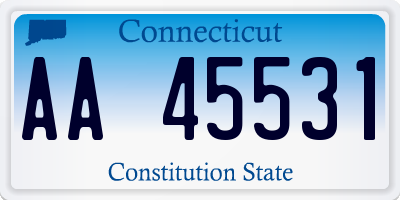 Connecticut

AA 45531

Constitution State